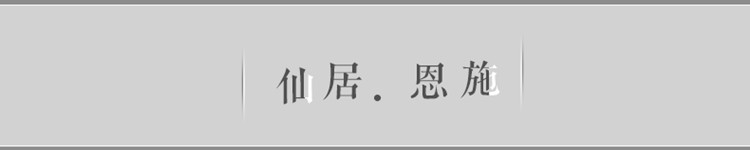 仙居．恩施